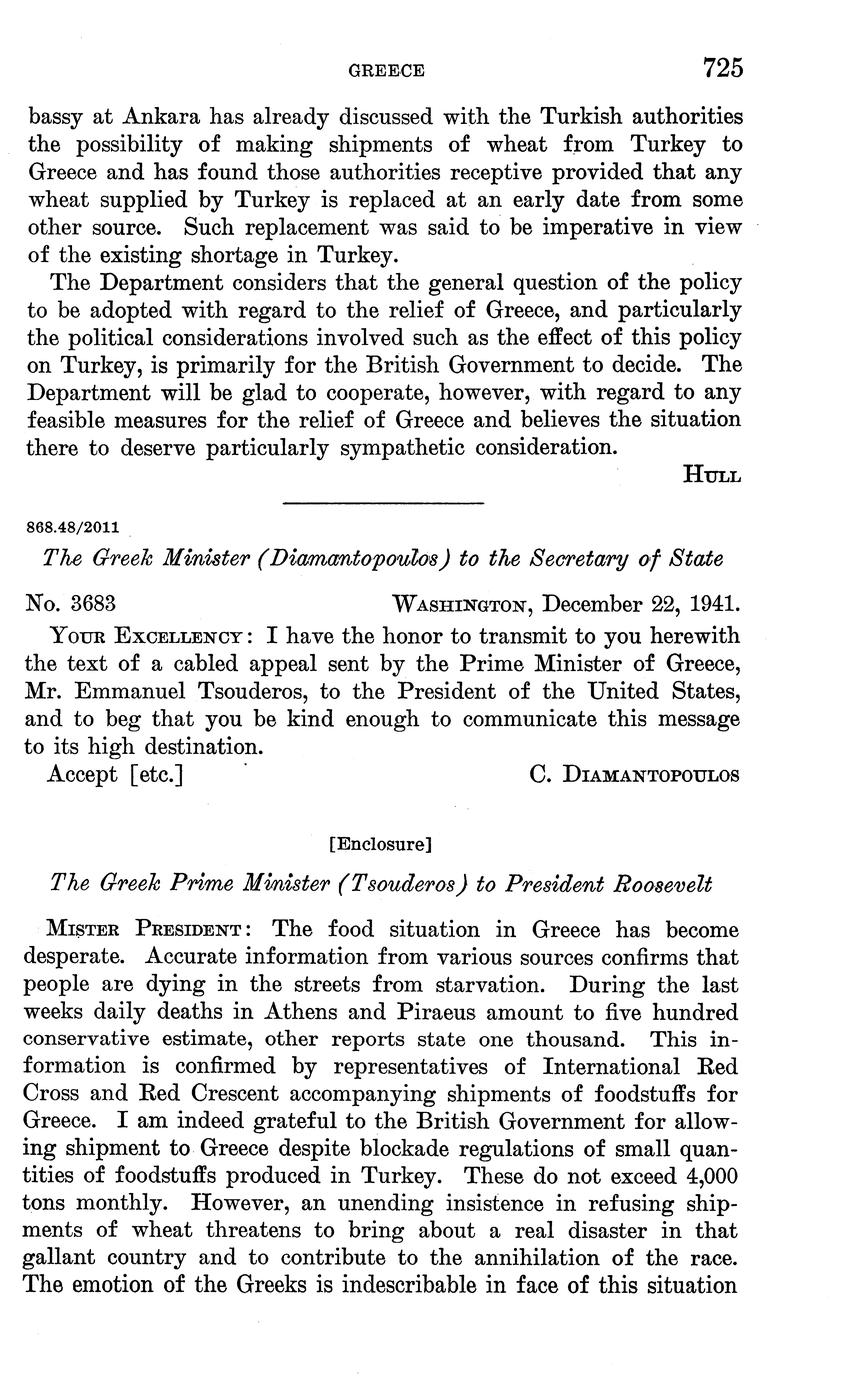 GREECE 725

bassy at Ankara has already discussed with the Turkish authorities the possibility of making shipments of wheat from Turkey to Greece and has found those authorities receptive provided that any wheat supplied by Turkey is replaced at an early date from some other source. Such replacement was said to be imperative in view of the existing shortage in Turkey.

The Department considers that the general question of the policy to be adopted with regard to the relief of Greece, and particularly the political considerations involved such as the effect of this policy on Turkey, is primarily for the British Government to decide. The Department will be glad to cooperate, however, with regard to any feasible measures for the relief of Greece and believes the situation there to deserve particularly sympathetic consideration.

HULL

868.48/2011

The Greek Minister (Diamantopoulos) to the Secretary of State

No. 3683 WASHINGTON, December 22, 1941.

YOUR EXCELLENCY: I have the honor to transmit to you herewith the text of a cabled appeal sent by the Prime Minister of Greece, Mr. Emmanuel Tsouderos, to the President of the United States, and to beg that you be kind enough to communicate this message to its high destination.

Accept [etc.] C. DIAMANTOPOULOS

[Enclosure]

The Greek Prime Minister (Tsouderos) to President Roosevelt

MISTER PRESIDENT: The food situation in Greece has become desperate. Accurate information from various sources confirms that people are dying in the streets from starvation. During the last weeks daily deaths in Athens and Piraeus amount to five hundred conservative estimate, other reports state one thousand. This information is confirmed by representatives of International Red Cross and Red Crescent accompanying shipments of foodstuffs for Greece. I am indeed grateful to the British Government for allowing shipment to Greece despite blockade regulations of small quantities of foodstuffs produced in Turkey. These do not exceed 4,000 tons monthly. However, an unending insistence in refusing shipments of wheat threatens to bring about a real disaster in that gallant country and to contribute to the annihilation of the race. The emotion of the Greeks is indescribable in face of this situation